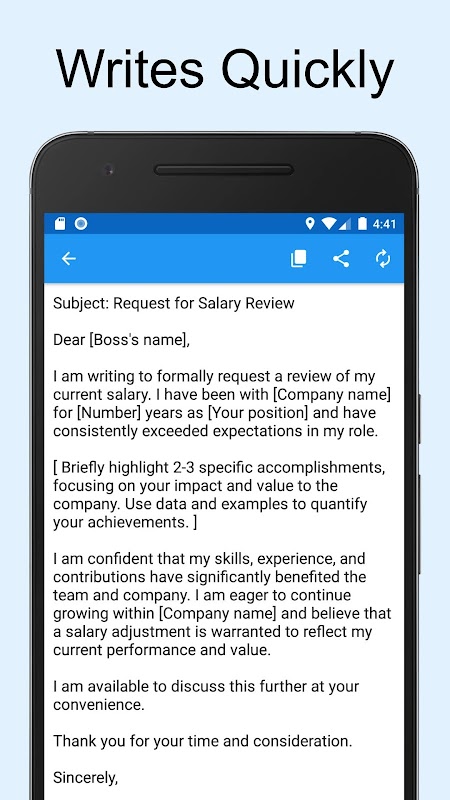 Writes Quickly

4:41

Subject: Request for Salary Review

Dear [Boss's name],

I am writing to formally request a review of my current salary. I have been with [Company name] for [Number] years as [Your position] and have consistently exceeded expectations in my role.

[ Briefly highlight 2-3 specific accomplishments, focusing on your impact and value to the company. Use data and examples to quantify your achievements. ]

I am confident that my skills, experience, and contributions have significantly benefited the team and company. I am eager to continue growing within [Company name] and believe that a salary adjustment is warranted to reflect my current performance and value.

I am available to discuss this further at your convenience.

Thank you for your time and consideration.

Sincerely,